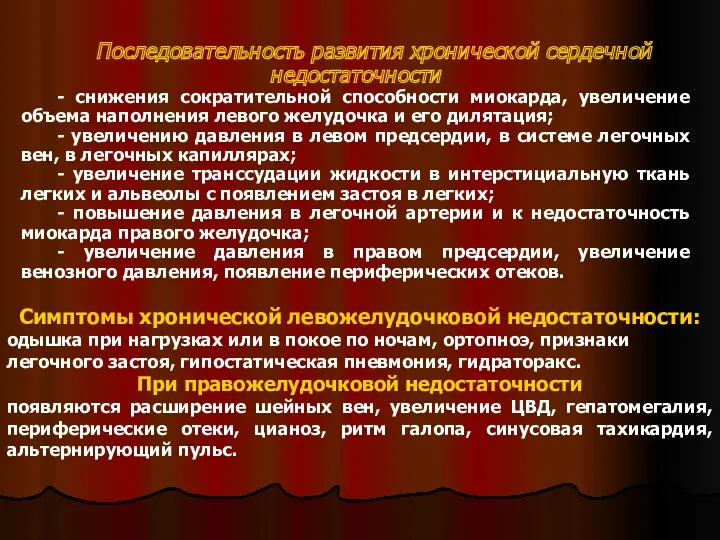 Последовательность развития хронической сердечной недостаточности

- снижения сократительной способности миокарда, увеличение объема наполнения левого желудочка и его дилятация;

- увеличению давления в левом предсердии, в системе легочных вен, в легочных капиллярах;

- увеличение транссудации жидкости в интерстициальную ткань легких и альвеолы с появлением застоя в легких;

- повышение давления в легочной артерии и к недостаточность миокарда правого желудочка;

- увеличение давления в правом предсердии, увеличение венозного давления, появление периферических отеков.

Симптомы хронической левожелудочковой недостаточности: одышка при нагрузках или в покое по ночам, ортопноэ, признаки легочного застоя, гипостатическая пневмония, гидраторакс.

При правожелудочковой недостаточности появляются расширение шейных вен, увеличение ЦВД, гепатомегалия, периферические отеки, цианоз, ритм галопа, синусовая тахикардия, альтернирующий пульс.